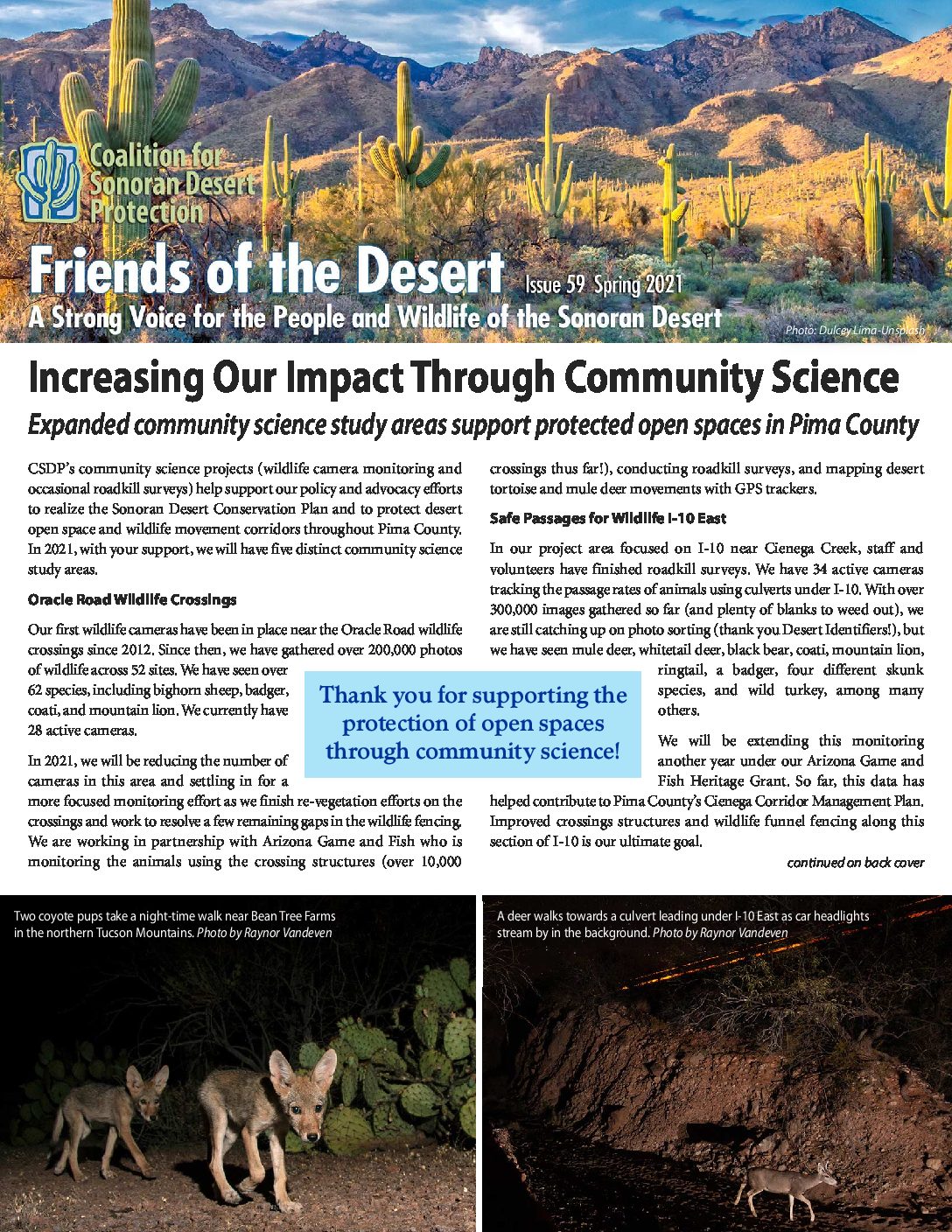 Coalition for Sonoran Desert Protection

Friends of the Desert Issue 59 Spring 2021

A Strong Voice for the People and Wildlife of the Sonoran Desert

Photo: Dulcey Lima-Unsplash

Increasing Our Impact Through Community Science

Expanded community science study areas support protected open spaces in Pima County

CSDP's community science projects (wildlife camera monitoring and occasional roadkill surveys) help support our policy and advocacy efforts to realize the Sonoran Desert Conservation Plan and to protect desert open space and wildlife movement corridors throughout Pima County. In 2021, with your support, we will have five distinct community science study areas.

Oracle Road Wildlife Crossings

Our first wildlife cameras have been in place near the Oracle Road wildlife crossings since 2012. Since then, we have gathered over 200,000 photos of wildlife across 52 sites. We have seen over 62 species, including bighorn sheep, badger, coati, and mountain lion. We currently have 28 active cameras.

In 2021, we will be reducing the number of cameras in this area and settling in for a more focused monitoring effort as we finish re-vegetation efforts on the crossings and work to resolve a few remaining gaps in the wildlife fencing. We are working in partnership with Arizona Game and Fish who is monitoring the animals using the crossing structures (over 10,000 crossings thus far!), conducting roadkill surveys, and mapping desert tortoise and mule deer movements with GPS trackers.

Safe Passages for Wildlife I-10 East

In our project area focused on I-10 near Cienega Creek, staff and volunteers have finished roadkill surveys. We have 34 active cameras tracking the passage rates of animals using culverts under I-10. With over 300,000 images gathered so far (and plenty of blanks to weed out), we are still catching up on photo sorting (thank you Desert Identifiers!), but we have seen mule deer, whitetail deer, black bear, coati, mountain lion, ringtail, a badger, four different skunk species, and wild turkey, among many others.

We will be extending this monitoring another year under our Arizona Game and Fish Heritage Grant. So far, this data has helped contribute to Pima County's Cienega Corridor Management Plan. Improved crossings structures and wildlife funnel fencing along this section of I-10 is our ultimate goal.

continued on back cover

Thank you for supporting the protection of open spaces through community science!

Two coyote pups take a night-time walk near Bean Tree Farms in the northern Tucson Mountains. Photo by Raynor Vandeven

A deer walks towards a culvert leading under I-10 East as car headlights stream by in the background. Photo by Raynor Vandeven